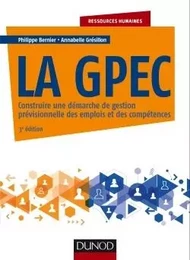 RESSOURCES HUMAINES

Philippe Bernier • Annabelle Grésillon

LA GPEC

Construire une démarche de gestion prévisionnelle des emplois et des compétences

3e édition

DUNOD